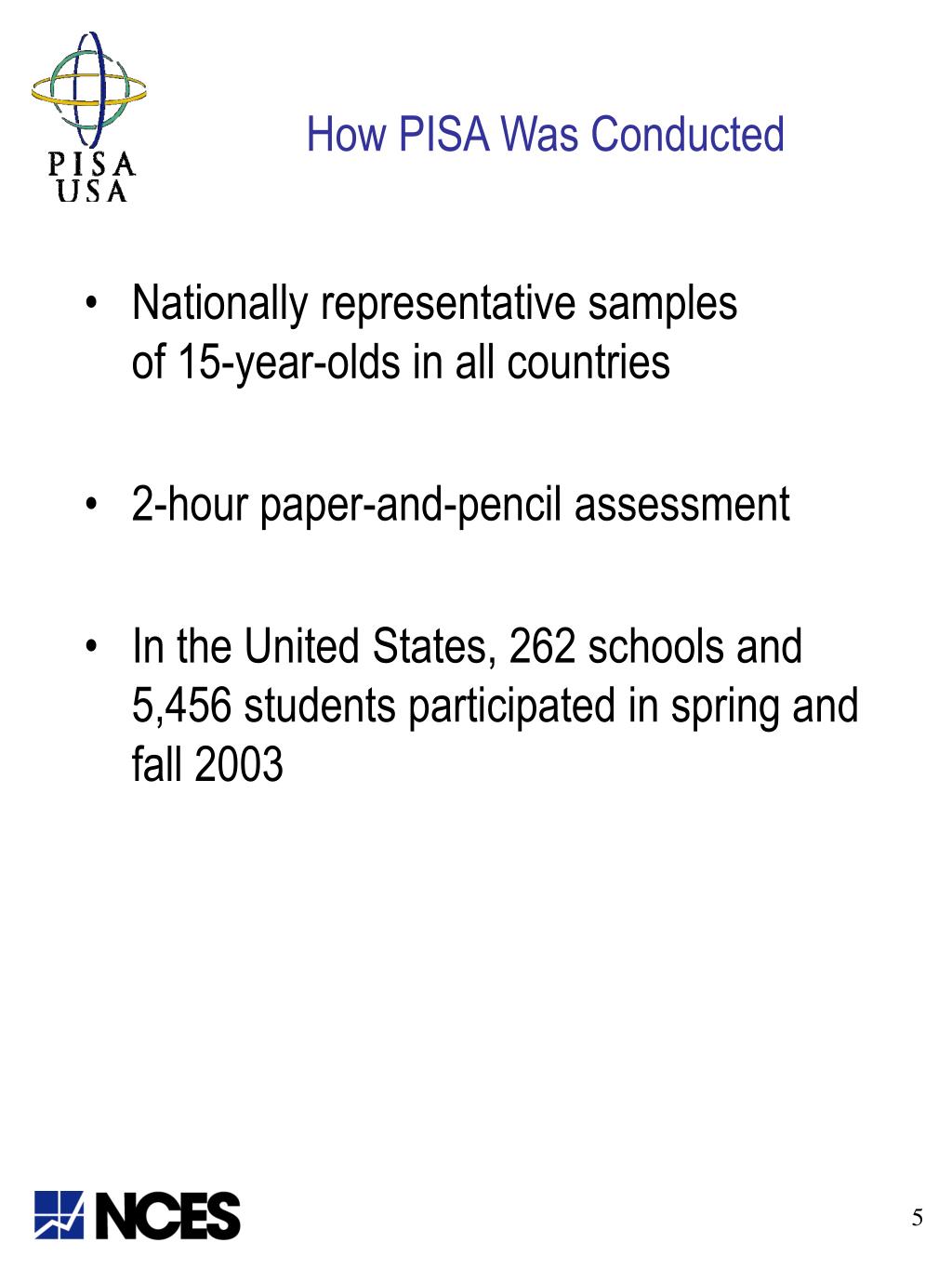 PISA
USA

How PISA Was Conducted

• Nationally representative samples of 15-year-olds in all countries

• 2-hour paper-and-pencil assessment

• In the United States, 262 schools and 5,456 students participated in spring and fall 2003

NCES

5